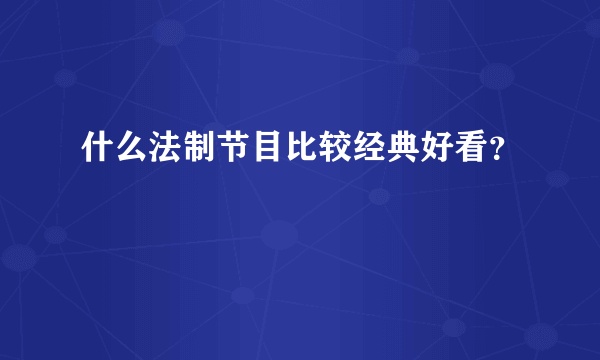 什么法制节目比较经典好看?